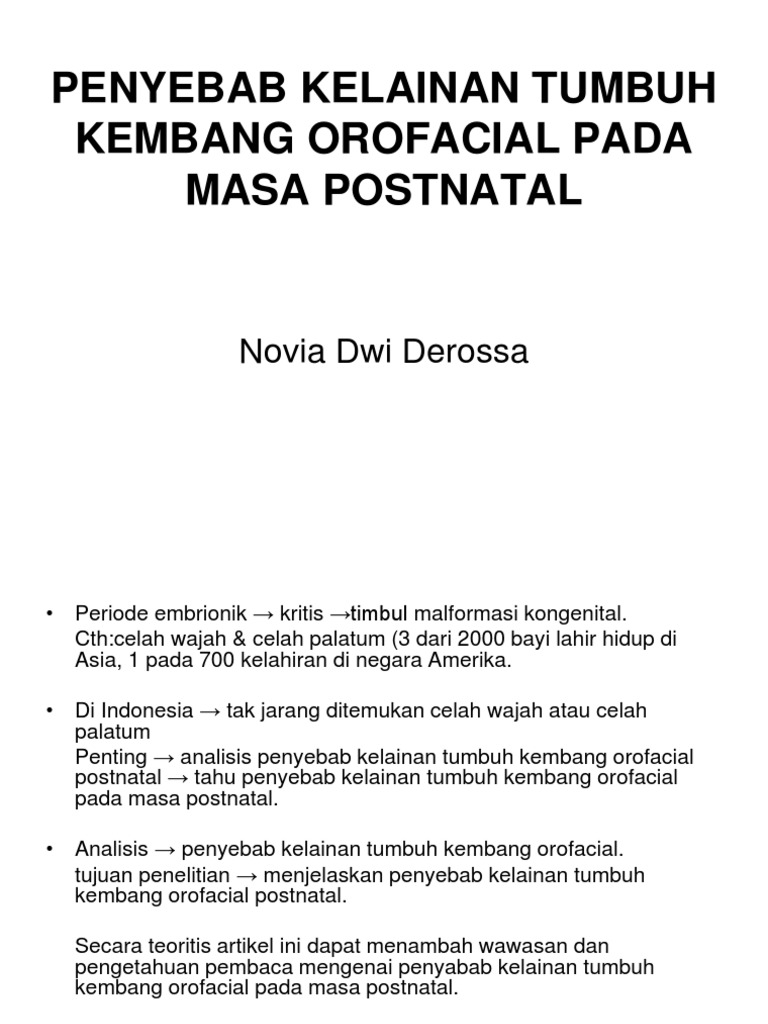 PENYEBAB KELAINAN TUMBUH KEMBANG OROFACIAL PADA MASA POSTNATAL

Novia Dwi Derossa

• Periode embrionik → kritis →timbul malformasi kongenital.
Cth:celah wajah & celah palatum (3 dari 2000 bayi lahir hidup di Asia, 1 pada 700 kelahiran di negara Amerika.

• Di Indonesia → tak jarang ditemukan celah wajah atau celah palatum
Penting → analisis penyebab kelainan tumbuh kembang orofacial postnatal → tahu penyebab kelainan tumbuh kembang orofacial pada masa postnatal.

• Analisis → penyebab kelainan tumbuh kembang orofacial.
tujuan penelitian → menjelaskan penyebab kelainan tumbuh kembang orofacial postnatal.

Secara teoritis artikel ini dapat menambah wawasan dan pengetahuan pembaca mengenai penyabab kelainan tumbuh kembang orofacial pada masa postnatal.